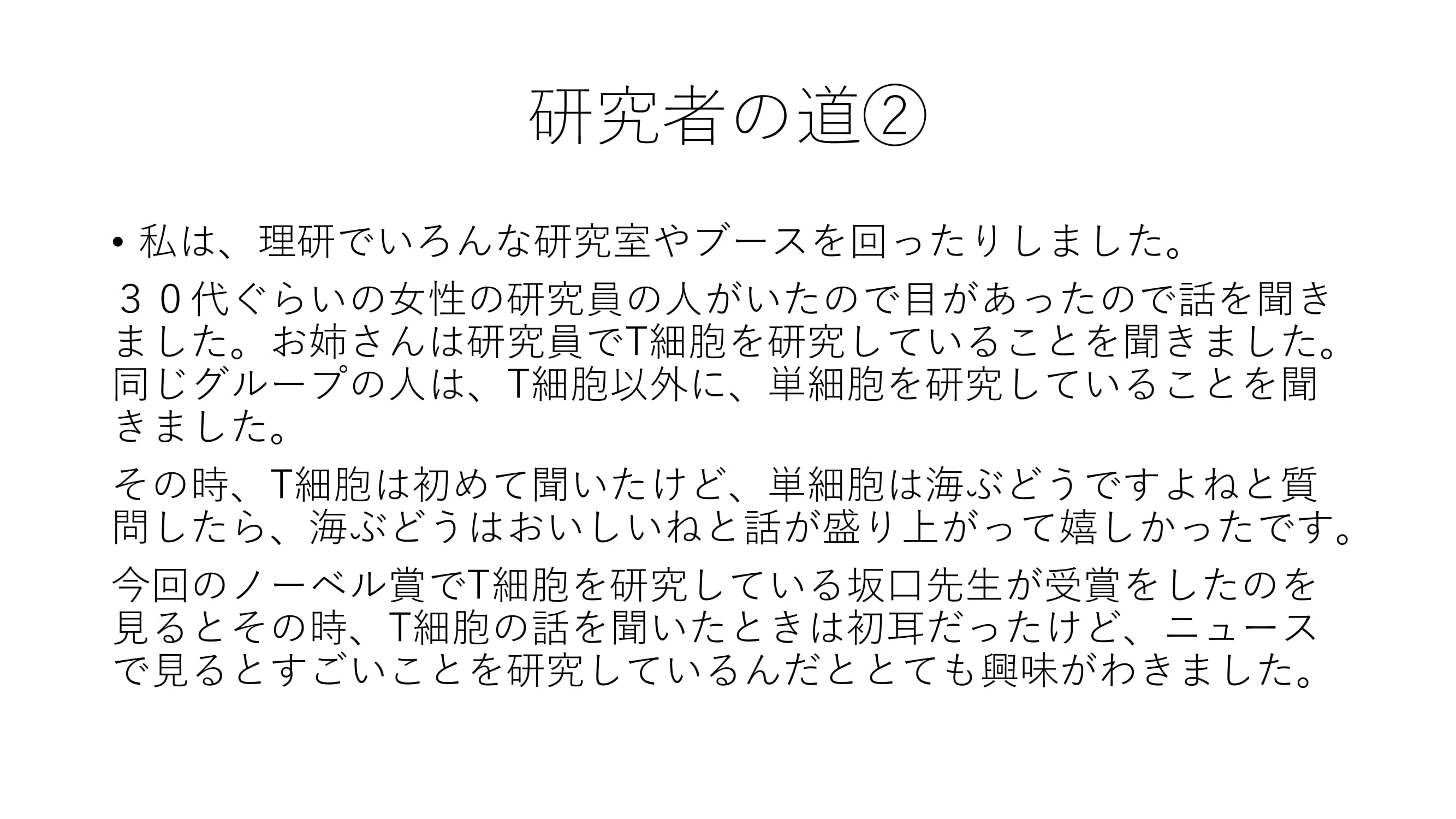 研究者の道②

• 私は、理研でいろんな研究室やブースを回ったりしました。

３０代ぐらいの女性の研究員の人がいたので目があったので話を聞きました。お姉さんは研究員でT細胞を研究していることを聞きました。同じグループの人は、T細胞以外に、単細胞を研究していることを聞きました。

その時、T細胞は初めて聞いたけど、単細胞は海ぶどうですよねと質問したら、海ぶどうはおいしいねと話が盛り上がって嬉しかったです。

今回のノーベル賞でT細胞を研究している坂口先生が受賞をしたのを見るとその時、T細胞の話を聞いたときは初耳だったけど、ニュースで見るとすごいことを研究しているんだととても興味がわきました。